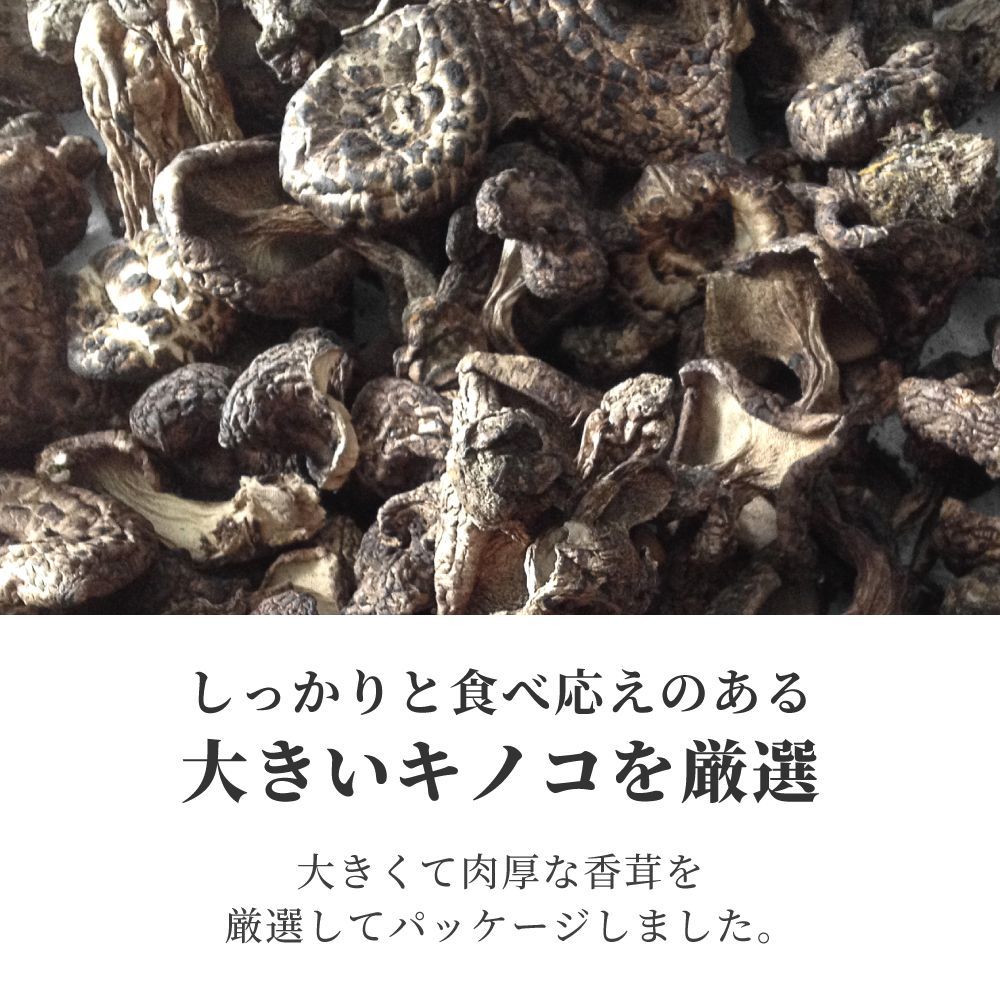 しっかりと食べ応えのある
大きいキノコを厳選

大きくて肉厚な香茸を
厳選してパッケージしました。